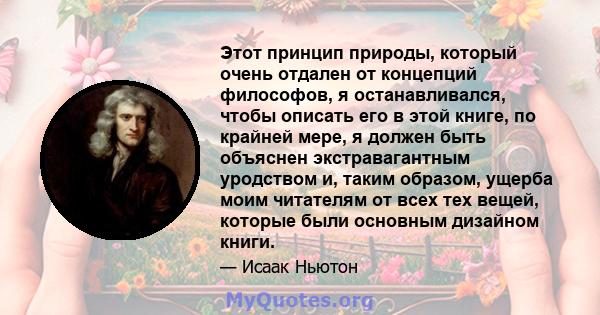 Этот принцип природы, который очень отдален от концепций философов, я останавливался, чтобы описать его в этой книге, по крайней мере, я должен быть объяснен экстравагантным уродством и, таким образом, ущерба моим читателям от всех тех вещей, которые были основным дизайном книги.

— Исаак Ньютон

MyQuotes.org